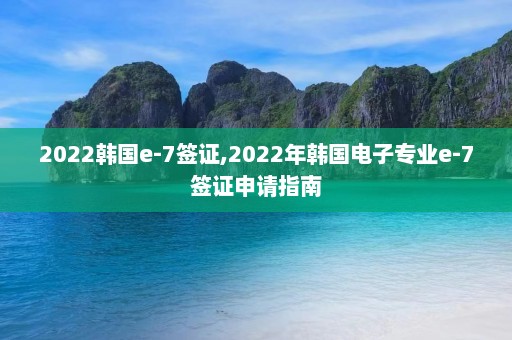 2022韩国e-7签证,2022年韩国电子专业e-7签证申请指南